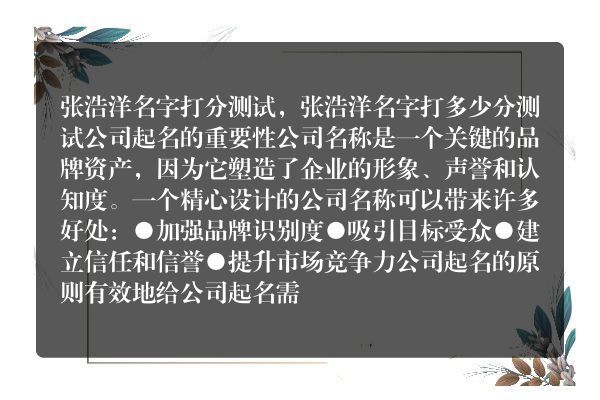 张浩洋名字打分测试，张浩洋名字打多少分测试公司起名的重要性公司名称是一个关键的品牌资产，因为它塑造了企业的形象、声誉和认知度。一个精心设计的公司名称可以带来许多好处：●加强品牌识别度●吸引目标受众●建立信任和信誉●提升市场竞争力公司起名的原则有效地给公司起名需